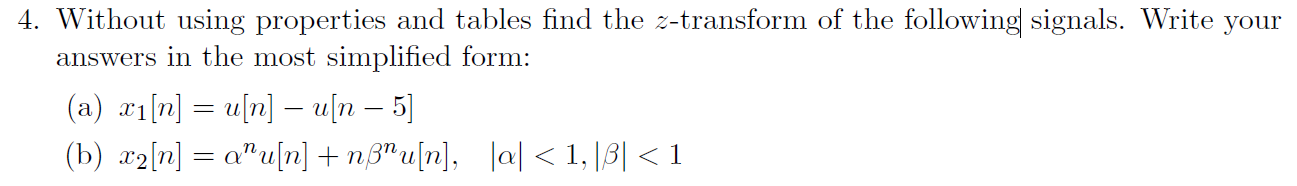 4. Without using properties and tables find the $z$-transform of the following signals. Write your answers in the most simplified form:

(a) $x_1[n] = u[n] - u[n-5]$

(b) $x_2[n] = \alpha^n u[n] + n\beta^n u[n], \quad |\alpha| < 1, |\beta| < 1$